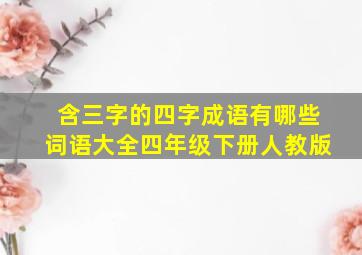 含三字的四字成语有哪些
词语大全四年级下册人教版